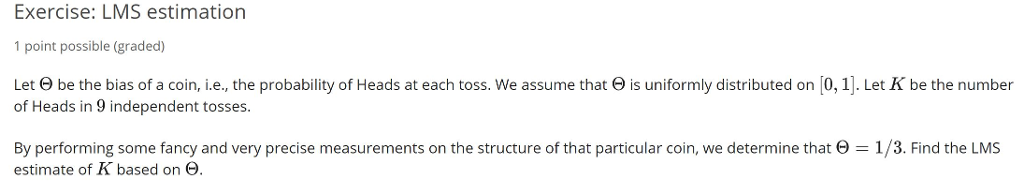 Exercise: LMS estimation

1 point possible (graded)

Let $\Theta$ be the bias of a coin, i.e., the probability of Heads at each toss. We assume that $\Theta$ is uniformly distributed on $[0, 1]$. Let $K$ be the number of Heads in $9$ independent tosses.

By performing some fancy and very precise measurements on the structure of that particular coin, we determine that $\Theta = 1/3$. Find the LMS estimate of $K$ based on $\Theta$.